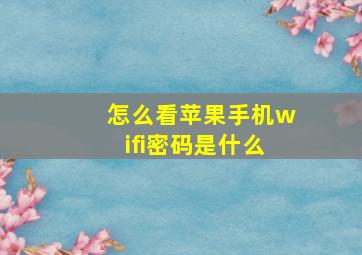 怎么看苹果手机wifi密码是什么